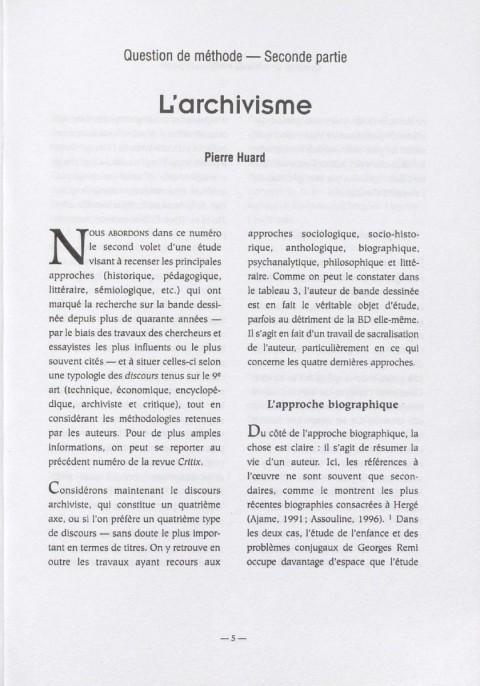 Question de méthode — Seconde partie

L'archivisme

Pierre Huard

Nous abordons dans ce numéro le second volet d'une étude visant à recenser les principales approches (historique, pédagogique, littéraire, sémiologique, etc.) qui ont marqué la recherche sur la bande dessinée depuis plus de quarante années — par le biais des travaux des chercheurs et essayistes les plus influents ou le plus souvent cités — et à situer celles-ci selon une typologie des discours tenus sur le 9e art (technique, économique, encyclopédique, archiviste et critique), tout en considérant les méthodologies retenues par les auteurs. Pour de plus amples informations, on peut se reporter au précédent numéro de la revue Critix.

Considérons maintenant le discours archiviste, qui constitue un quatrième axe, ou si l'on préfère un quatrième type de discours — sans doute le plus important en termes de titres. On y retrouve en outre les travaux ayant recours aux approches sociologique, socio-historique, anthologique, biographique, psychanalytique, philosophique et littéraire. Comme on peut le constater dans le tableau 3, l'auteur de bande dessinée est en fait le véritable objet d'étude, parfois au détriment de la BD elle-même. Il s'agit en fait d'un travail de sacralisation de l'auteur, particulièrement en ce qui concerne les quatre dernières approches.

L'approche biographique

Du côté de l'approche biographique, la chose est claire : il s'agit de résumer la vie d'un auteur. Ici, les références à l'œuvre ne sont souvent que secondaires, comme le montrent les plus récentes biographies consacrées à Hergé (Ajame, 1991; Assouline, 1996). $^{1}$ Dans les deux cas, l'étude de l'enfance et des problèmes conjugaux de Georges Remi occupe davantage d'espace que l'étude

— 5 —